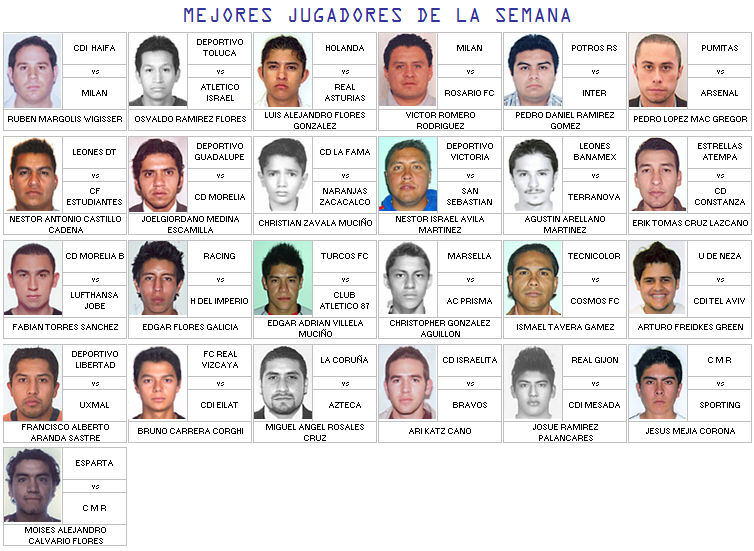 MEJORES JUGADORES DE LA SEMANA

CDI HAIFA
vs
MILAN
RUBEN MARGOLIS WIGISSER

DEPORTIVO TOLUCA
vs
ATLETICO ISRAEL
OSVALDO RAMIREZ FLORES

HOLANDA
vs
REAL ASTURIAS
LUIS ALEJANDRO FLORES GONZALEZ

MILAN
vs
ROSARIO FC
VICTOR ROMERO RODRIGUEZ

POTROS RS
vs
INTER
PEDRO DANIEL RAMIREZ GOMEZ

PUMITAS
vs
ARSENAL
PEDRO LOPEZ MAC GREGOR

LEONES DT
vs
CF ESTUDIANTES
NESTOR ANTONIO CASTILLO CADENA

DEPORTIVO GUADALUPE
vs
CD MORELIA
JOELGIORDANO MEDINA ESCAMILLA

CD LA FAMA
vs
NARANJAS ZACACALCO
CHRISTIAN ZAVALA MUCIÑO

DEPORTIVO VICTORIA
vs
SAN SEBASTIAN
NESTOR ISRAEL AVILA MARTINEZ

LEONES BANAMEX
vs
TERRANOVA
AGUSTIN ARELLANO MARTINEZ

ESTRELLAS ATEMPA
vs
CD CONSTANZA
ERIK TOMAS CRUZ LAZCANO

CD MORELIA B
vs
LUFTHANSA JOBE
FABIAN TORRES SANCHEZ

RACING
vs
H DEL IMPERIO
EDGAR FLORES GALICIA

TURCOS FC
vs
CLUB ATLETICO 87
EDGAR ADRIAN VILLELA MUCIÑO

MARSELLA
vs
AC PRISMA
CHRISTOPHER GONZALEZ AGUILLON

TECNICOLOR
vs
COSMOS FC
ISMAEL TAVERA GAMEZ

U DE NEZA
vs
CDI TEL AVIV
ARTURO FREIDKES GREEN

DEPORTIVO LIBERTAD
vs
UXMAL
FRANCISCO ALBERTO ARANDA SASTRE

FC REAL VIZCAYA
vs
CDI EILAT
BRUNO CARRERA CORGHI

LA CORUÑA
vs
AZTECA
MIGUEL ANGEL ROSALES CRUZ

CD ISRAELITA
vs
BRAVOS
ARI KATZ CANO

REAL GIJON
vs
CDI MESADA
JOSUE RAMIREZ PALANCARES

C M R
vs
SPORTING
JESUS MEJIA CORONA

ESPARTA
vs
C M R
MOISES ALEJANDRO CALVARIO FLORES